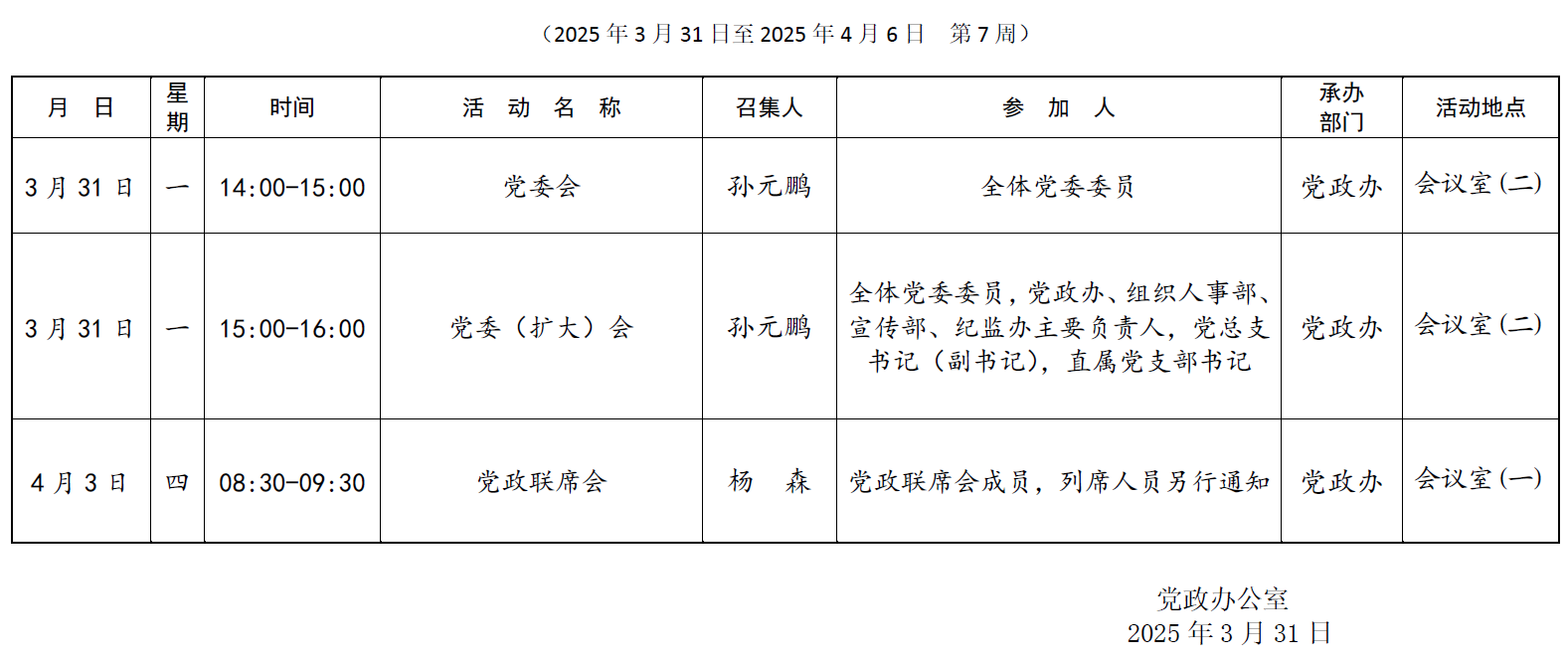 （2025年3月31日至2025年4月6日 第7周）

| 月 日 | 星期 | 时间 | 活 动 名 称 | 召集人 | 参 加 人 | 承办部门 | 活动地点 |
|---|---|---|---|---|---|---|---|
| 3月31日 | 一 | 14:00-15:00 | 党委会 | 孙元鹏 | 全体党委委员 | 党政办 | 会议室(二) |
| 3月31日 | 一 | 15:00-16:00 | 党委（扩大）会 | 孙元鹏 | 全体党委委员，党政办、组织人事部、宣传部、纪监办主要负责人，党总支书记（副书记），直属党支部书记 | 党政办 | 会议室(二) |
| 4月3日 | 四 | 08:30-09:30 | 党政联席会 | 杨 森 | 党政联席会成员，列席人员另行通知 | 党政办 | 会议室(一) |

党政办公室
2025年3月31日